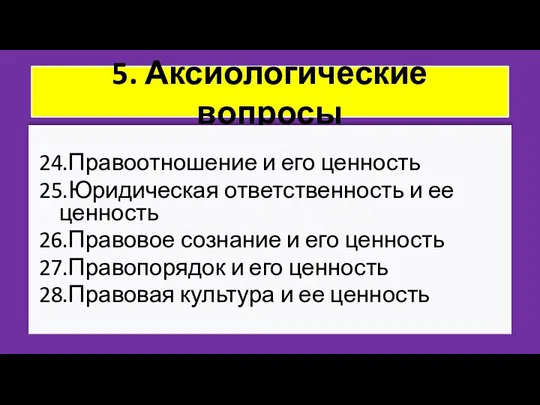 5. Аксиологические вопросы

24.Правоотношение и его ценность
25.Юридическая ответственность и ее ценность
26.Правовое сознание и его ценность
27.Правопорядок и его ценность
28.Правовая культура и ее ценность